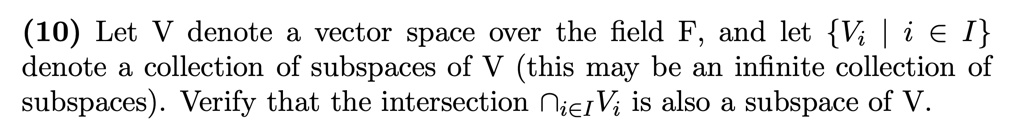 **(10)** Let V denote a vector space over the field F, and let $\{V_i \mid i \in I\}$ denote a collection of subspaces of V (this may be an infinite collection of subspaces). Verify that the intersection $\cap_{i \in I} V_i$ is also a subspace of V.